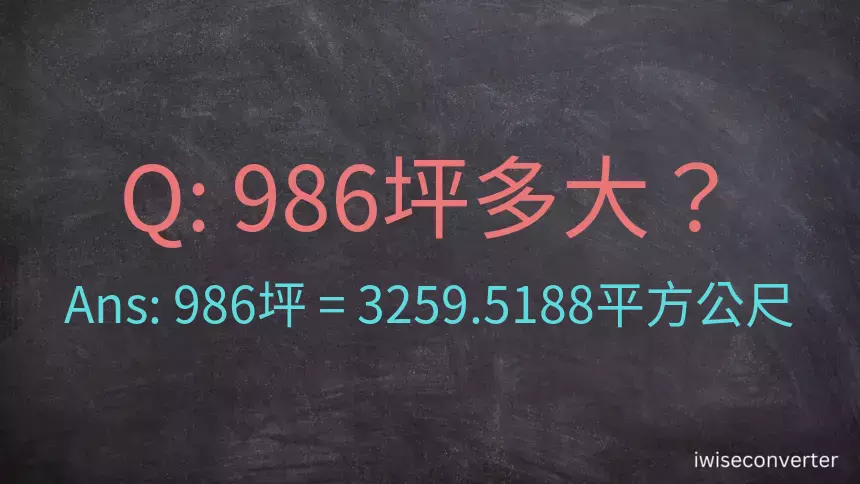 Q: 986坪多大？

Ans: 986坪 = 3259.5188平方公尺

iwiseconverter